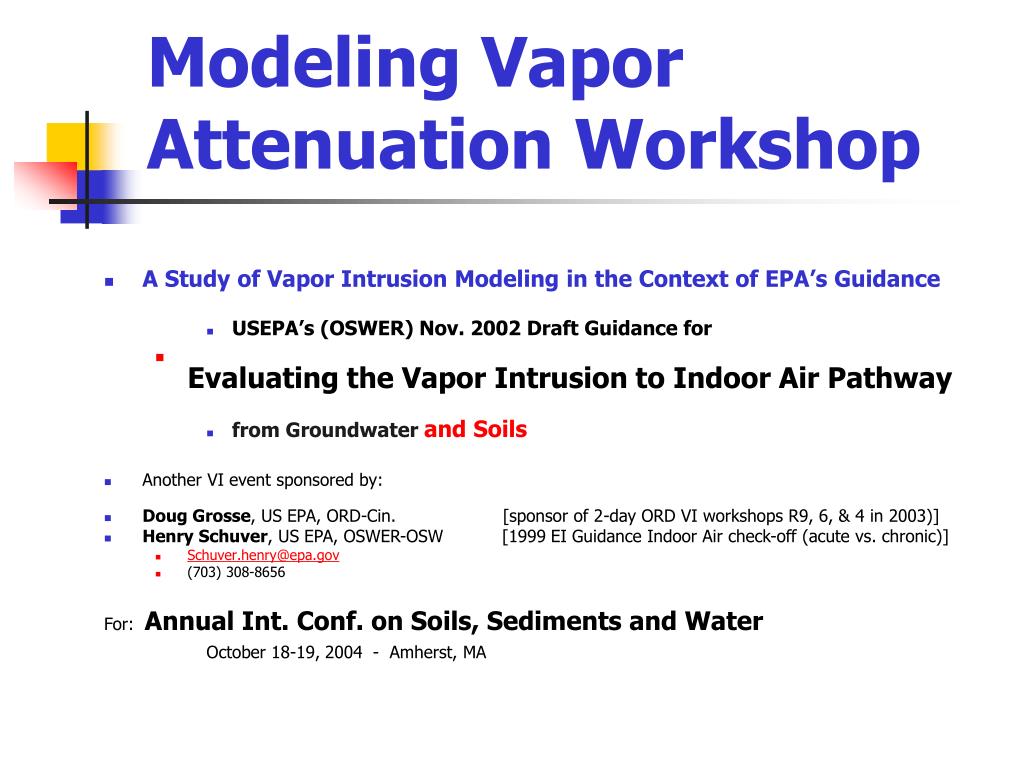 Modeling Vapor Attenuation Workshop

A Study of Vapor Intrusion Modeling in the Context of EPA's Guidance

USEPA's (OSWER) Nov. 2002 Draft Guidance for

Evaluating the Vapor Intrusion to Indoor Air Pathway

from Groundwater and Soils

Another VI event sponsored by:

Doug Grosse, US EPA, ORD-Cin. [sponsor of 2-day ORD VI workshops R9, 6, & 4 in 2003)]

Henry Schuver, US EPA, OSWER-OSW [1999 EI Guidance Indoor Air check-off (acute vs. chronic)]

Schuver.henry@epa.gov

(703) 308-8656

For: Annual Int. Conf. on Soils, Sediments and Water

October 18-19, 2004 - Amherst, MA